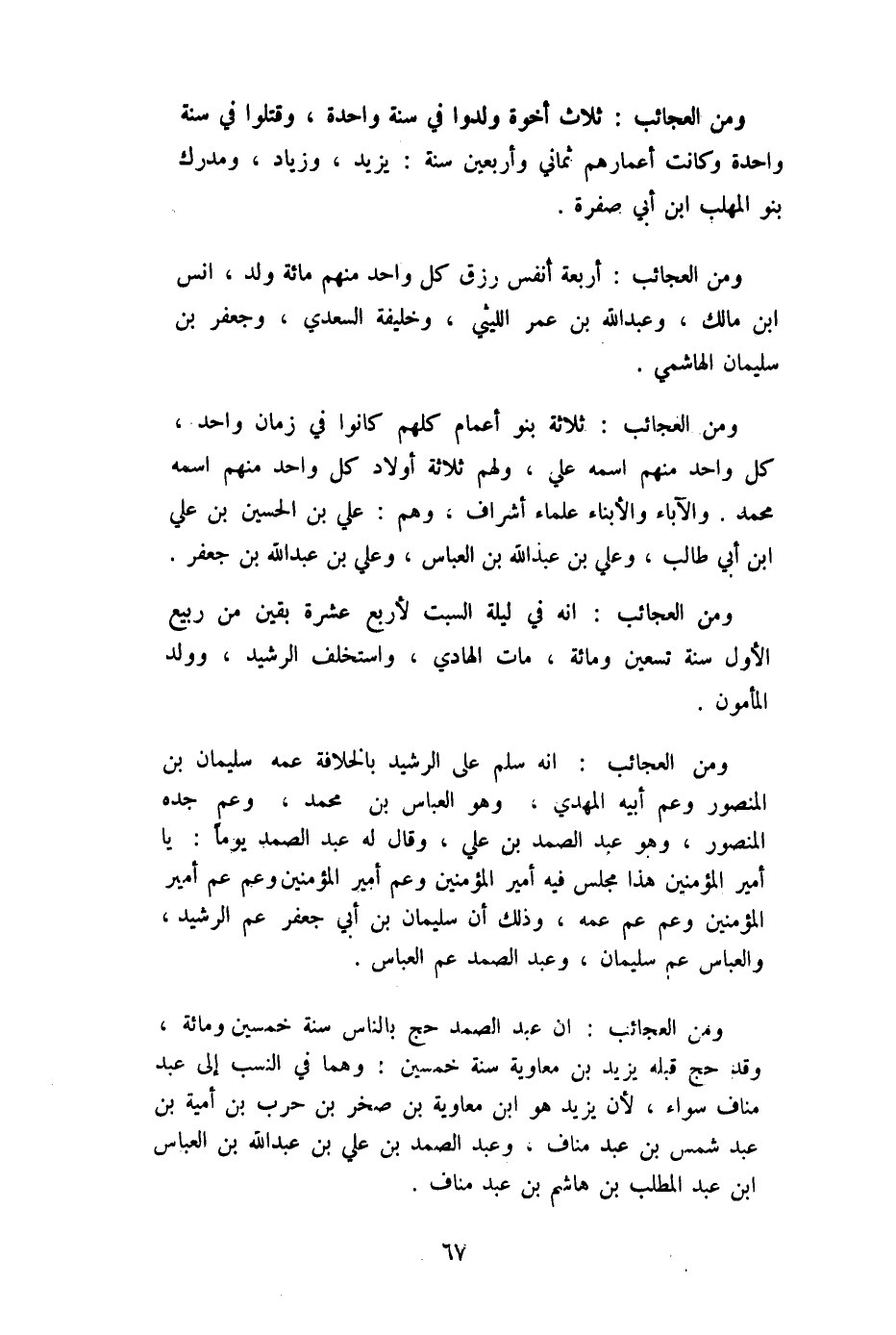 ومن العجائب : ثلاث أخوة ولدوا في سنة واحدة ، وقتلوا في سنة واحدة وكانت أعمارهم ثماني وأربعين سنة : يزيد ، وزياد ، ومدرك بنو المهلب ابن أبي صفرة .

ومن العجائب : أربعة أنفس رزق كل واحد منهم مائة ولد ، انس ابن مالك ، وعبدالله بن عمر الليثي ، وخليفة السعدي ، وجعفر بن سليمان الهاشمي .

ومن العجائب : ثلاثة بنو أعمام كلهم كانوا في زمان واحد ، كل واحد منهم اسمه علي ، ولهم ثلاثة أولاد كل واحد منهم اسمه محمد . والآباء والأبناء علماء أشراف ، وهم : علي بن الحسين بن علي ابن أبي طالب ، وعلي بن عبدالله بن العباس ، وعلي بن عبدالله بن جعفر .

ومن العجائب : انه في ليلة السبت لأربع عشرة بقين من ربيع الأول سنة تسعين ومائة ، مات الهادي ، واستخلف الرشيد ، وولد المأمون .

ومن العجائب : انه سلم على الرشيد بالخلافة عمه سليمان بن المنصور وعم أبيه المهدي ، وهو العباس بن محمد ، وعم جده المنصور ، وهو عبد الصمد بن علي ، وقال له عبد الصمد يوماً : يا أمير المؤمنين هذا مجلس فيه أمير المؤمنين وعم أمير المؤمنين وعم عم أمير المؤمنين وعم عم عمه ، وذلك أن سليمان بن أبي جعفر عم الرشيد ، والعباس عم سليمان ، وعبد الصمد عم العباس .

ومن العجائب : ان عبد الصمد حج بالناس سنة خمسين ومائة ، وقد حج قبله يزيد بن معاوية سنة خمسين : وهما في النسب إلى عبد مناف سواء ، لأن يزيد هو ابن معاوية بن صخر بن حرب بن أمية بن عبد شمس بن عبد مناف ، وعبد الصمد بن علي بن عبدالله بن العباس ابن عبد المطلب بن هاشم بن عبد مناف .

٦٧